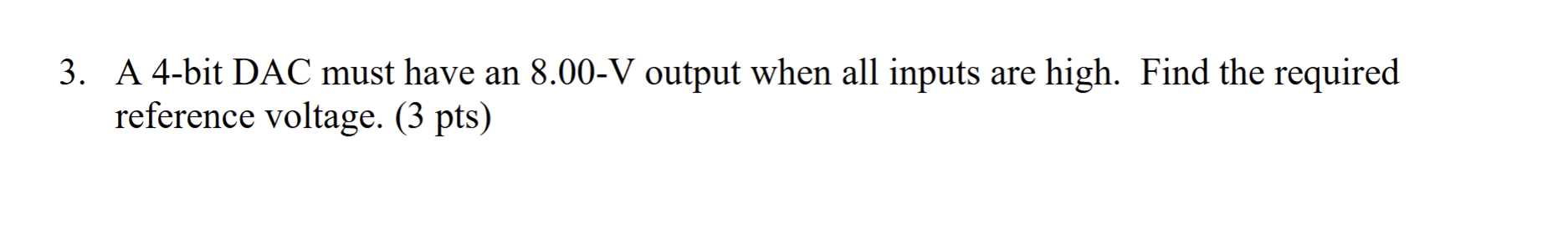 3. A 4-bit DAC must have an 8.00-V output when all inputs are high. Find the required reference voltage. (3 pts)